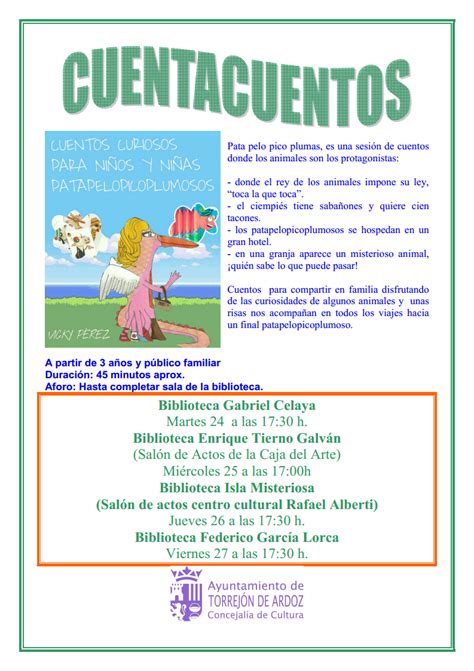 CUENTACUENTOS

CUENTOS CURIOSOS PARA NIÑOS Y NIÑAS PATAPELOPICOPLUMOSOS

VICKY PÉREZ

Pata pelo pico plumas, es una sesión de cuentos donde los animales son los protagonistas:

- donde el rey de los animales impone su ley, "toca la que toca".
- el ciempiés tiene sabañones y quiere cien tacones.
- los patapelopicoplumosos se hospedan en un gran hotel.
- en una granja aparece un misterioso animal, ¡quién sabe lo que puede pasar!

Cuentos para compartir en familia disfrutando de las curiosidades de algunos animales y unas risas nos acompañan en todos los viajes hacia un final patapelopicoplumoso.

A partir de 3 años y público familiar
Duración: 45 minutos aprox.
Aforo: Hasta completar sala de la biblioteca.

Biblioteca Gabriel Celaya
Martes 24 a las 17:30 h.
Biblioteca Enrique Tierno Galván
(Salón de Actos de la Caja del Arte)
Miércoles 25 a las 17:00h
Biblioteca Isla Misteriosa
(Salón de actos centro cultural Rafael Alberti)
Jueves 26 a las 17:30 h.
Biblioteca Federico García Lorca
Viernes 27 a las 17:30 h.

Ayuntamiento de
TORREJÓN DE ARDOZ
Concejalía de Cultura